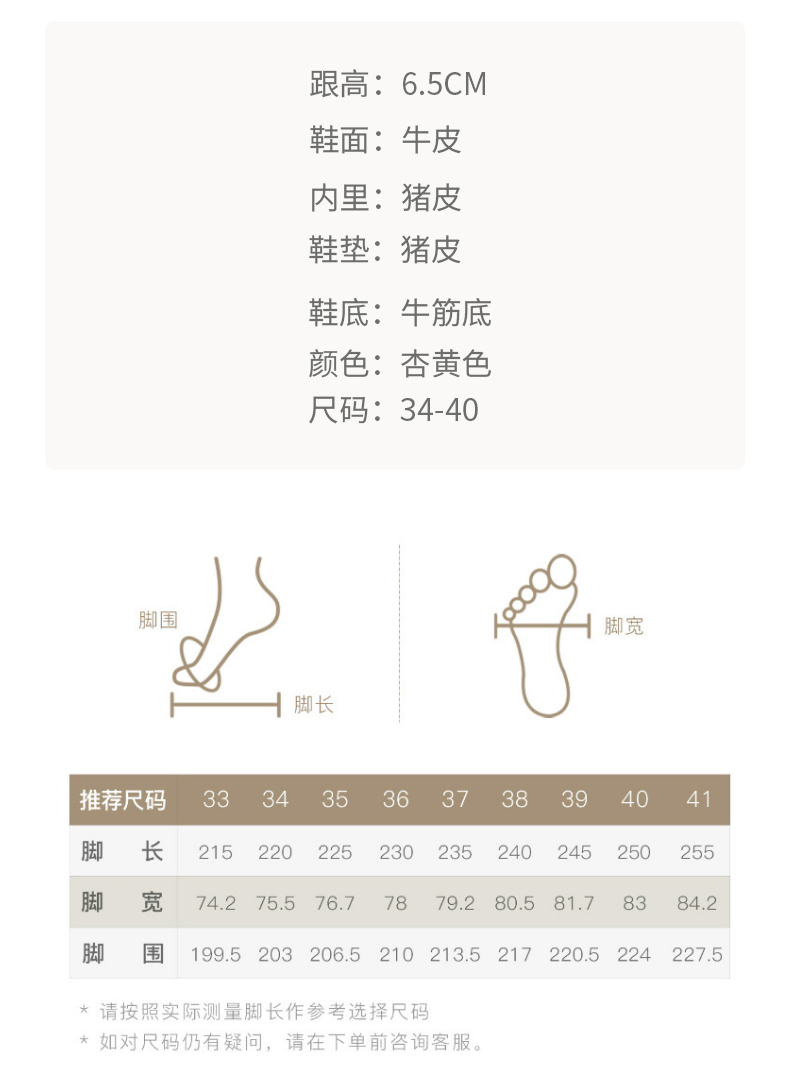 跟高：6.5CM
鞋面：牛皮
内里：猪皮
鞋垫：猪皮
鞋底：牛筋底
颜色：杏黄色
尺码：34-40

脚围
脚长
脚宽

| 推荐尺码 | 33 | 34 | 35 | 36 | 37 | 38 | 39 | 40 | 41 |
|---|---|---|---|---|---|---|---|---|---|
| 脚 长 | 215 | 220 | 225 | 230 | 235 | 240 | 245 | 250 | 255 |
| 脚 宽 | 74.2 | 75.5 | 76.7 | 78 | 79.2 | 80.5 | 81.7 | 83 | 84.2 |
| 脚 围 | 199.5 | 203 | 206.5 | 210 | 213.5 | 217 | 220.5 | 224 | 227.5 |

* 请按照实际测量脚长作参考选择尺码
* 如对尺码仍有疑问，请在下单前咨询客服。